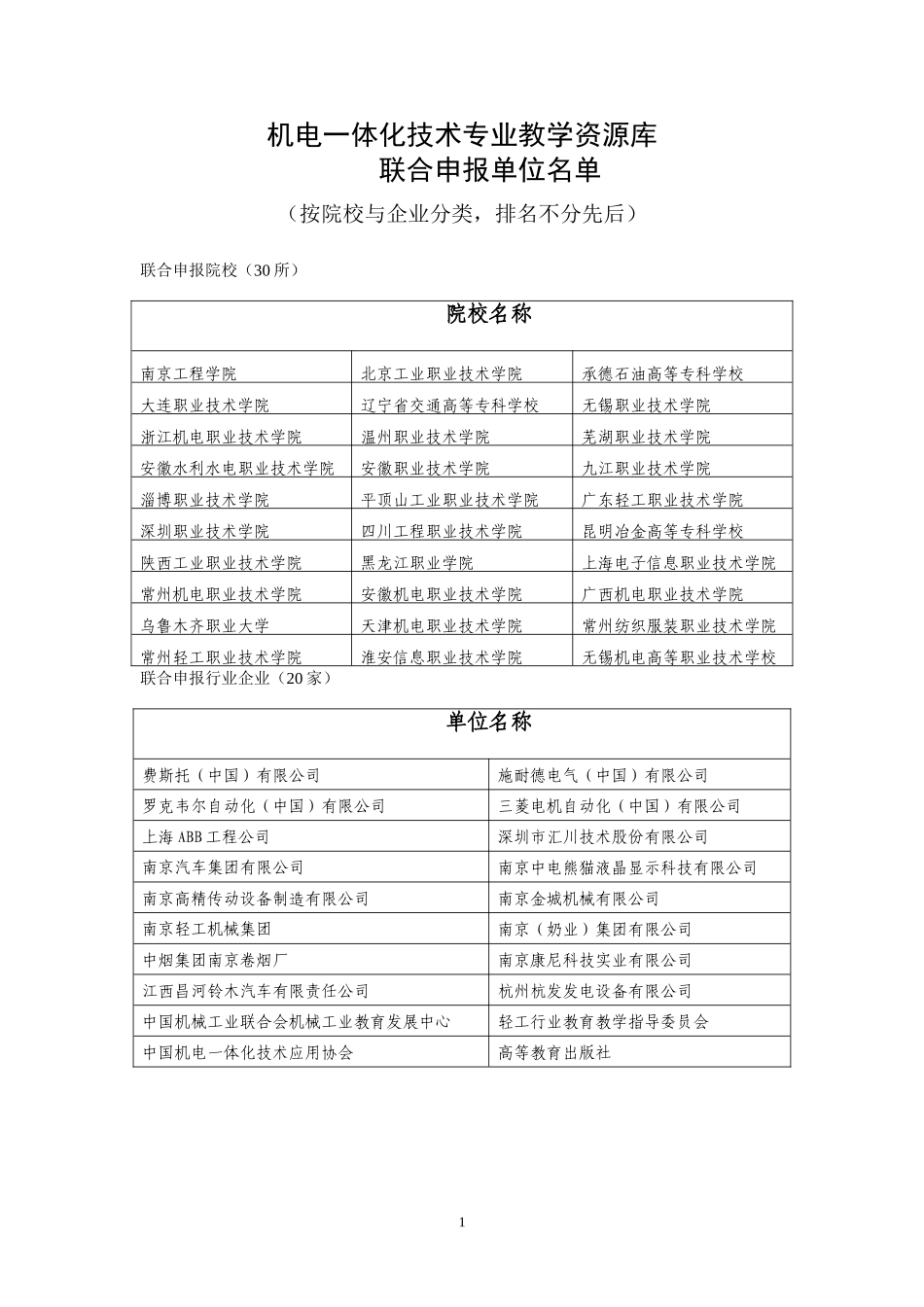 机电一体化技术专业教学资源库
联合申报单位名单
（按院校与企业分类，排名不分先后）

联合申报院校（30所）

| 院校名称 | | |
|---|---|---|
| 南京工程学院 | 北京工业职业技术学院 | 承德石油高等专科学校 |
| 大连职业技术学院 | 辽宁省交通高等专科学校 | 无锡职业技术学院 |
| 浙江机电职业技术学院 | 温州职业技术学院 | 芜湖职业技术学院 |
| 安徽水利水电职业技术学院 | 安徽职业技术学院 | 九江职业技术学院 |
| 淄博职业技术学院 | 平顶山工业职业技术学院 | 广东轻工职业技术学院 |
| 深圳职业技术学院 | 四川工程职业技术学院 | 昆明冶金高等专科学校 |
| 陕西工业职业技术学院 | 黑龙江职业学院 | 上海电子信息职业技术学院 |
| 常州机电职业技术学院 | 安徽机电职业技术学院 | 广西机电职业技术学院 |
| 乌鲁木齐职业大学 | 天津机电职业技术学院 | 常州纺织服装职业技术学院 |
| 常州轻工职业技术学院 | 淮安信息职业技术学院 | 无锡机电高等职业技术学校 |

联合申报行业企业（20家）

| 单位名称 | |
|---|---|
| 费斯托（中国）有限公司 | 施耐德电气（中国）有限公司 |
| 罗克韦尔自动化（中国）有限公司 | 三菱电机自动化（中国）有限公司 |
| 上海ABB工程公司 | 深圳市汇川技术股份有限公司 |
| 南京汽车集团有限公司 | 南京中电熊猫液晶显示科技有限公司 |
| 南京高精传动设备制造有限公司 | 南京金城机械有限公司 |
| 南京轻工机械集团 | 南京（奶业）集团有限公司 |
| 中烟集团南京卷烟厂 | 南京康尼科技实业有限公司 |
| 江西昌河铃木汽车有限责任公司 | 杭州杭发发电设备有限公司 |
| 中国机械工业联合会机械工业教育发展中心 | 轻工行业教育教学指导委员会 |
| 中国机电一体化技术应用协会 | 高等教育出版社 |

1